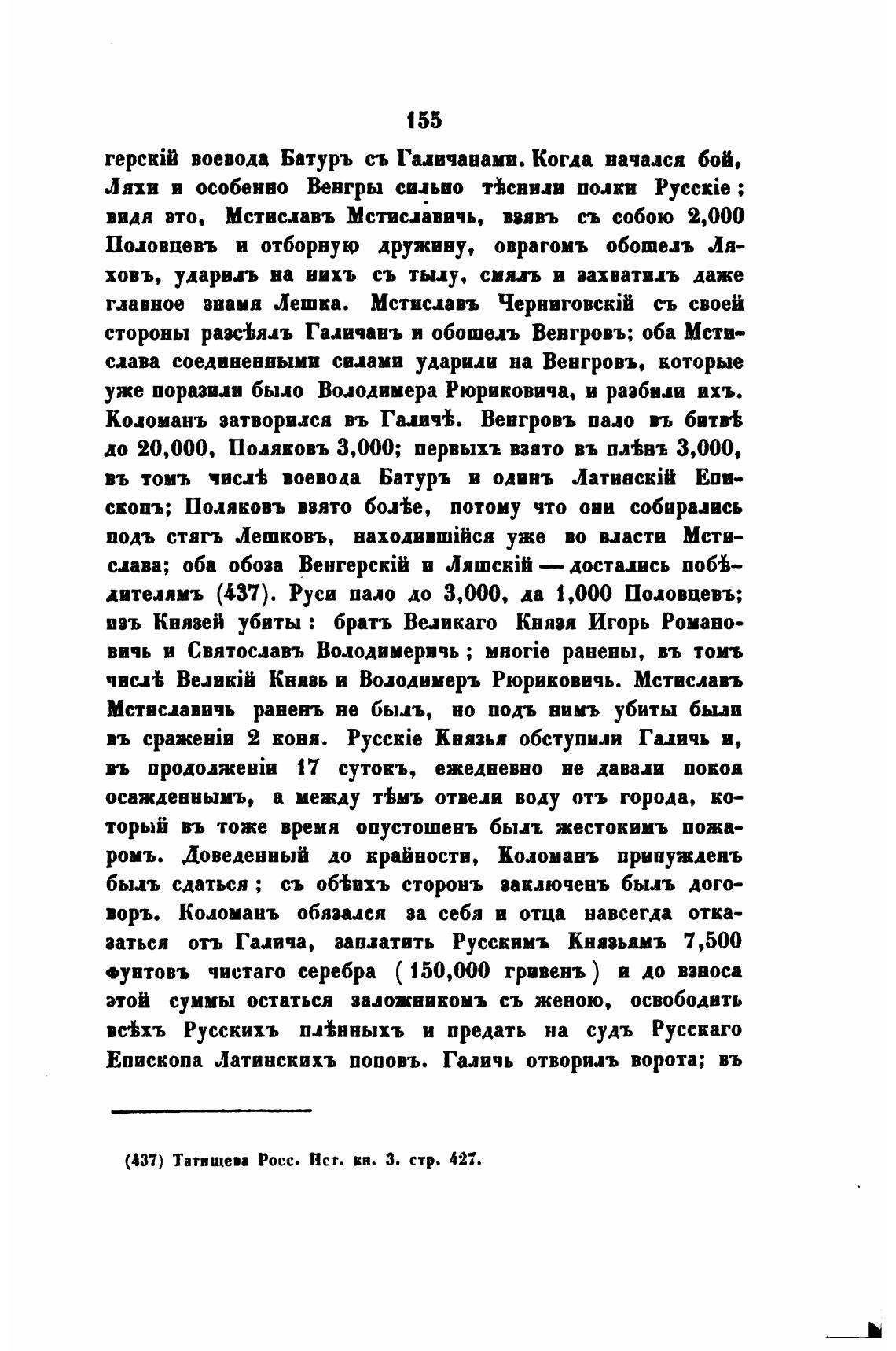 155

герскій воевода Батуръ съ Галичанами. Когда начался бой, Ляхи и особенно Венгры сильно тѣснили полки Русскіе; видя это, Мстиславъ Мстиславичь, взявъ съ собою 2,000 Половцевъ и отборную дружину, оврагомъ обошелъ Ляховъ, ударилъ на нихъ съ тылу, смялъ и захватилъ даже главное знамя Лешка. Мстиславъ Черниговскій съ своей стороны разсѣялъ Галичанъ и обошелъ Венгровъ; оба Мстислава соединенными силами ударили на Венгровъ, которые уже поразили было Володимера Рюриковича, и разбили ихъ. Коломанъ затворился въ Галичѣ. Венгровъ пало въ битвѣ до 20,000, Поляковъ 3,000; первыхъ взято въ плѣнъ 3,000, въ томъ числѣ воевода Батуръ и одинъ Латинскій Епископъ; Поляковъ взято болѣе, потому что они собирались подъ стягъ Лешковъ, находившійся уже во власти Мстислава; оба обоза Венгерскій и Ляшскій — достались побѣдителямъ (437). Руси пало до 3,000, да 1,000 Половцевъ; изъ Князей убиты: братъ Великаго Князя Игорь Романовичь и Святославъ Володимеричь; многіе ранены, въ томъ числѣ Великій Князь и Володимеръ Рюриковичь. Мстиславъ Мстиславичь раненъ не былъ, но подъ нимъ убиты были въ сраженіи 2 коня. Русскіе Князья обступили Галичь и, въ продолженіи 17 сутокъ, ежедневно не давали покоя осажденнымъ, а между тѣмъ отвели воду отъ города, который въ тоже время опустошенъ былъ жестокимъ пожаромъ. Доведенный до крайности, Коломанъ принужденъ былъ сдаться; съ обѣихъ сторонъ заключенъ былъ договоръ. Коломанъ обязался за себя и отца навсегда отказаться отъ Галича, заплатить Русскимъ Князьямъ 7,500 фунтовъ чистаго серебра (150,000 гривенъ) и до взноса этой суммы остаться заложникомъ съ женою, освободить всѣхъ Русскихъ плѣнныхъ и предать на судъ Русскаго Епископа Латинскихъ поповъ. Галичь отворилъ ворота; въ

(437) Татищева Росс. Ист. кн. 3. стр. 427.